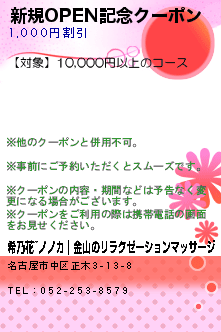 新規OPEN記念クーポン
1,000円割引

【対象】10,000円以上のコース

※他のクーポンと併用不可。

※事前にご予約いただくとスムーズです。

※クーポンの内容・期間などは予告なく変更になる場合がございます。
※クーポンをご利用の際は携帯電話の画面をお見せください。

希乃花~ノノカ|金山のリラクゼーションマッサージ

名古屋市中区正木3-13-8

TEL：052-253-8579